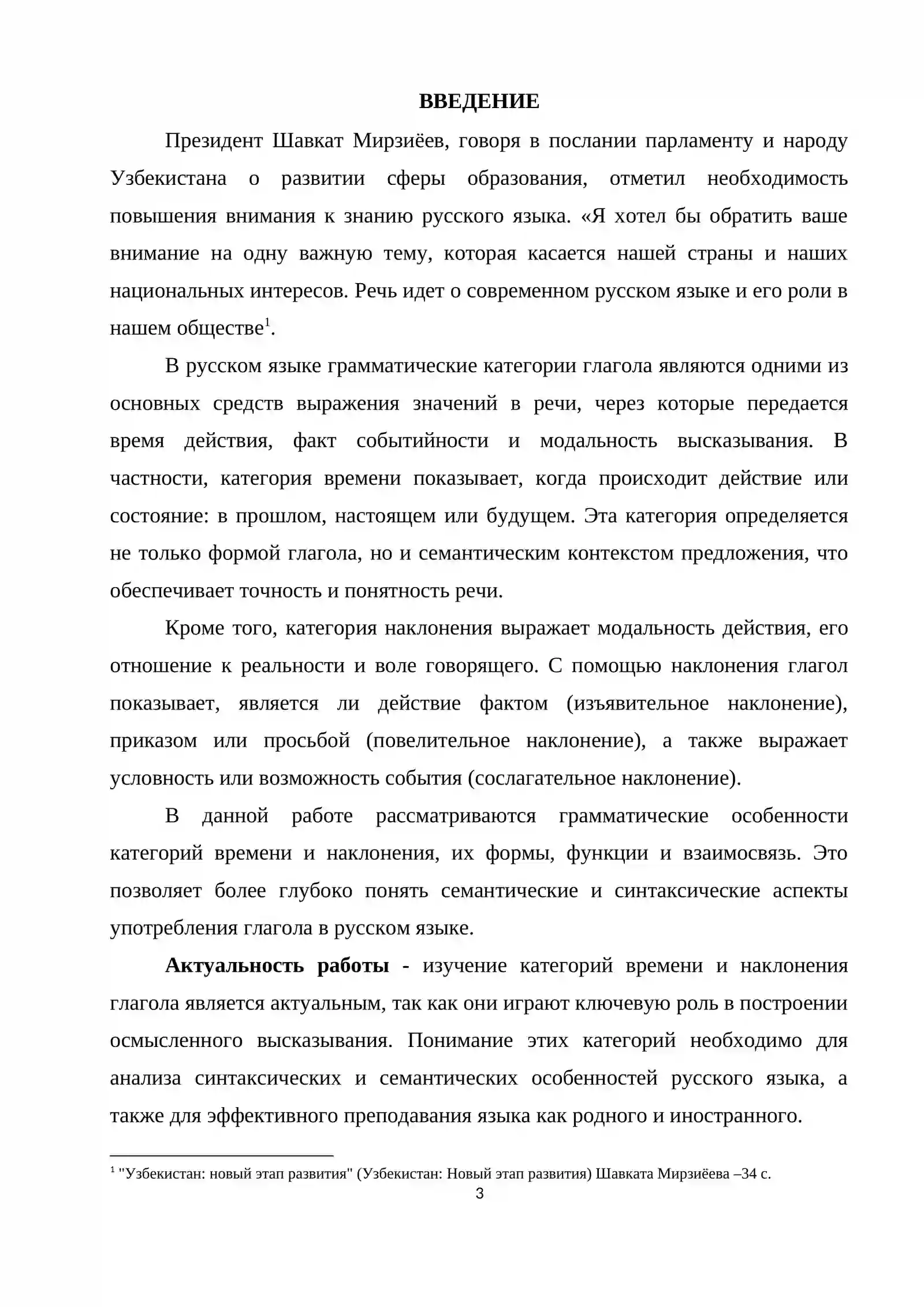 ВВЕДЕНИЕ

Президент Шавкат Мирзиёев, говоря в послании парламенту и народу Узбекистана о развитии сферы образования, отметил необходимость повышения внимания к знанию русского языка. «Я хотел бы обратить ваше внимание на одну важную тему, которая касается нашей страны и наших национальных интересов. Речь идет о современном русском языке и его роли в нашем обществе$^{1}$.

В русском языке грамматические категории глагола являются одними из основных средств выражения значений в речи, через которые передается время действия, факт событийности и модальность высказывания. В частности, категория времени показывает, когда происходит действие или состояние: в прошлом, настоящем или будущем. Эта категория определяется не только формой глагола, но и семантическим контекстом предложения, что обеспечивает точность и понятность речи.

Кроме того, категория наклонения выражает модальность действия, его отношение к реальности и воле говорящего. С помощью наклонения глагол показывает, является ли действие фактом (изъявительное наклонение), приказом или просьбой (повелительное наклонение), а также выражает условность или возможность события (сослагательное наклонение).

В данной работе рассматриваются грамматические особенности категорий времени и наклонения, их формы, функции и взаимосвязь. Это позволяет более глубоко понять семантические и синтаксические аспекты употребления глагола в русском языке.

Актуальность работы - изучение категорий времени и наклонения глагола является актуальным, так как они играют ключевую роль в построении осмысленного высказывания. Понимание этих категорий необходимо для анализа синтаксических и семантических особенностей русского языка, а также для эффективного преподавания языка как родного и иностранного.

$^{1}$ "Узбекистан: новый этап развития" (Узбекистан: Новый этап развития) Шавката Мирзиёева –34 с.

3